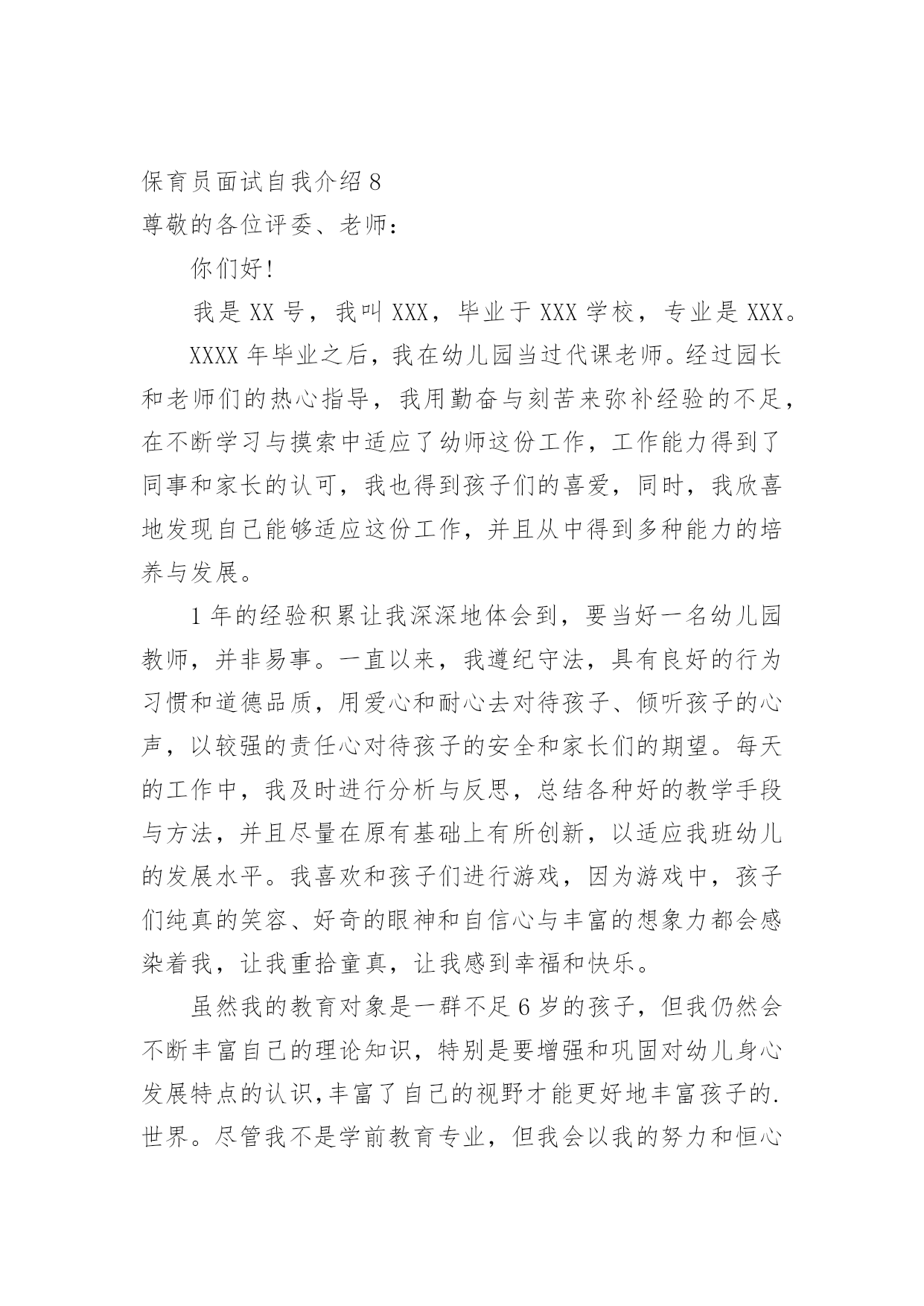 保育员面试自我介绍 8
尊敬的各位评委、老师：

你们好！

我是 XX 号，我叫 XXX，毕业于 XXX 学校，专业是 XXX。

XXXX 年毕业之后，我在幼儿园当过代课老师。经过园长和老师们的热心指导，我用勤奋与刻苦来弥补经验的不足，在不断学习与摸索中适应了幼师这份工作，工作能力得到了同事和家长的认可，我也得到孩子们的喜爱，同时，我欣喜地发现自己能够适应这份工作，并且从中得到多种能力的培养与发展。

1 年的经验积累让我深深地体会到，要当好一名幼儿园教师，并非易事。一直以来，我遵纪守法，具有良好的行为习惯和道德品质，用爱心和耐心去对待孩子、倾听孩子的心声，以较强的责任心对待孩子的安全和家长们的期望。每天的工作中，我及时进行分析与反思，总结各种好的教学手段与方法，并且尽量在原有基础上有所创新，以适应我班幼儿的发展水平。我喜欢和孩子们进行游戏，因为游戏中，孩子们纯真的笑容、好奇的眼神和自信心与丰富的想象力都会感染着我，让我重拾童真，让我感到幸福和快乐。

虽然我的教育对象是一群不足 6 岁的孩子，但我仍然会不断丰富自己的理论知识，特别是要增强和巩固对幼儿身心发展特点的认识,丰富了自己的视野才能更好地丰富孩子的.世界。尽管我不是学前教育专业，但我会以我的努力和恒心